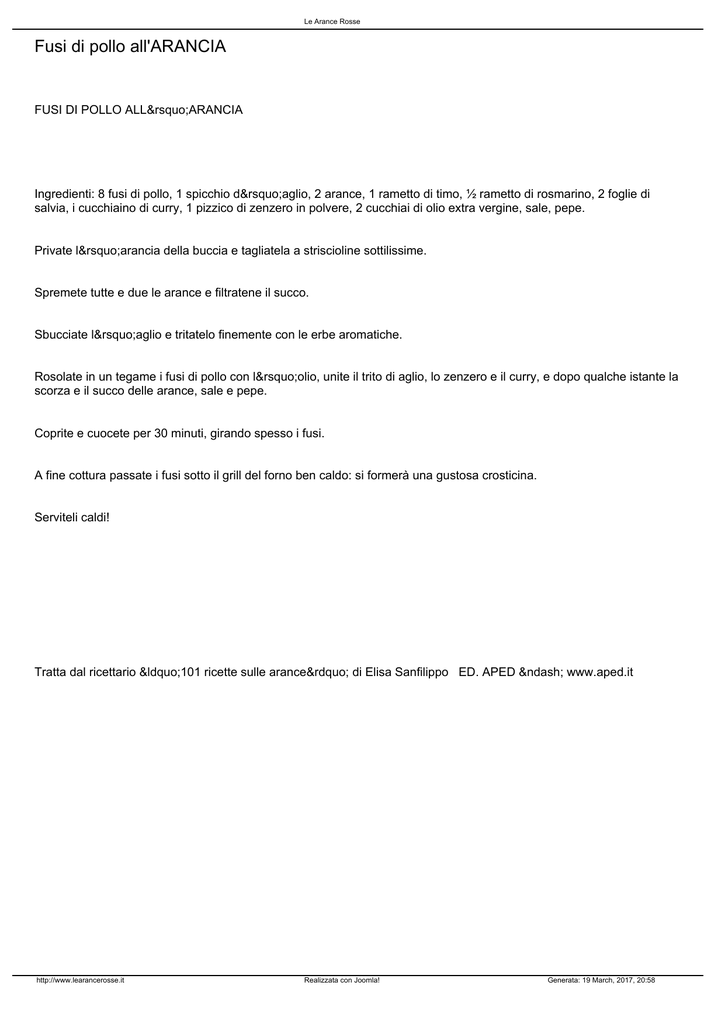 Le Arance Rosse

Fusi di pollo all'ARANCIA

FUSI DI POLLO ALL&rsquo;ARANCIA

Ingredienti: 8 fusi di pollo, 1 spicchio d&rsquo;aglio, 2 arance, 1 rametto di timo, ½ rametto di rosmarino, 2 foglie di salvia, i cucchiaino di curry, 1 pizzico di zenzero in polvere, 2 cucchiai di olio extra vergine, sale, pepe.

Private l&rsquo;arancia della buccia e tagliatela a striscioline sottilissime.

Spremete tutte e due le arance e filtratene il succo.

Sbucciate l&rsquo;aglio e tritatelo finemente con le erbe aromatiche.

Rosolate in un tegame i fusi di pollo con l&rsquo;olio, unite il trito di aglio, lo zenzero e il curry, e dopo qualche istante la scorza e il succo delle arance, sale e pepe.

Coprite e cuocete per 30 minuti, girando spesso i fusi.

A fine cottura passate i fusi sotto il grill del forno ben caldo: si formerà una gustosa crosticina.

Serviteli caldi!

Tratta dal ricettario &ldquo;101 ricette sulle arance&rdquo; di Elisa Sanfilippo ED. APED &ndash; www.aped.it

http://www.learancerosse.it Realizzata con Joomla! Generata: 19 March, 2017, 20:58